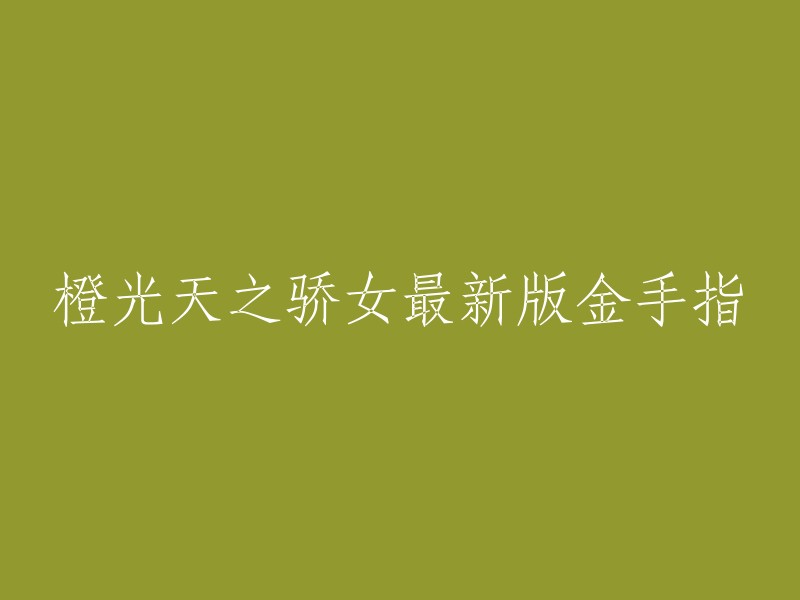 橙光天之骄女最新版金手指